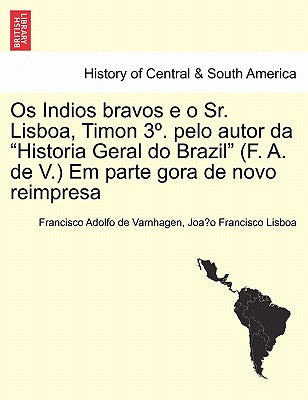 BRITISH LIBRARY

History of Central & South America

Os Indios bravos e o Sr. Lisboa, Timon 3º. pelo autor da “Historia Geral do Brazil” (F. A. de V.) Em parte gora de novo reimpresa

Francisco Adolfo de Varnhagen, Joa?o Francisco Lisboa